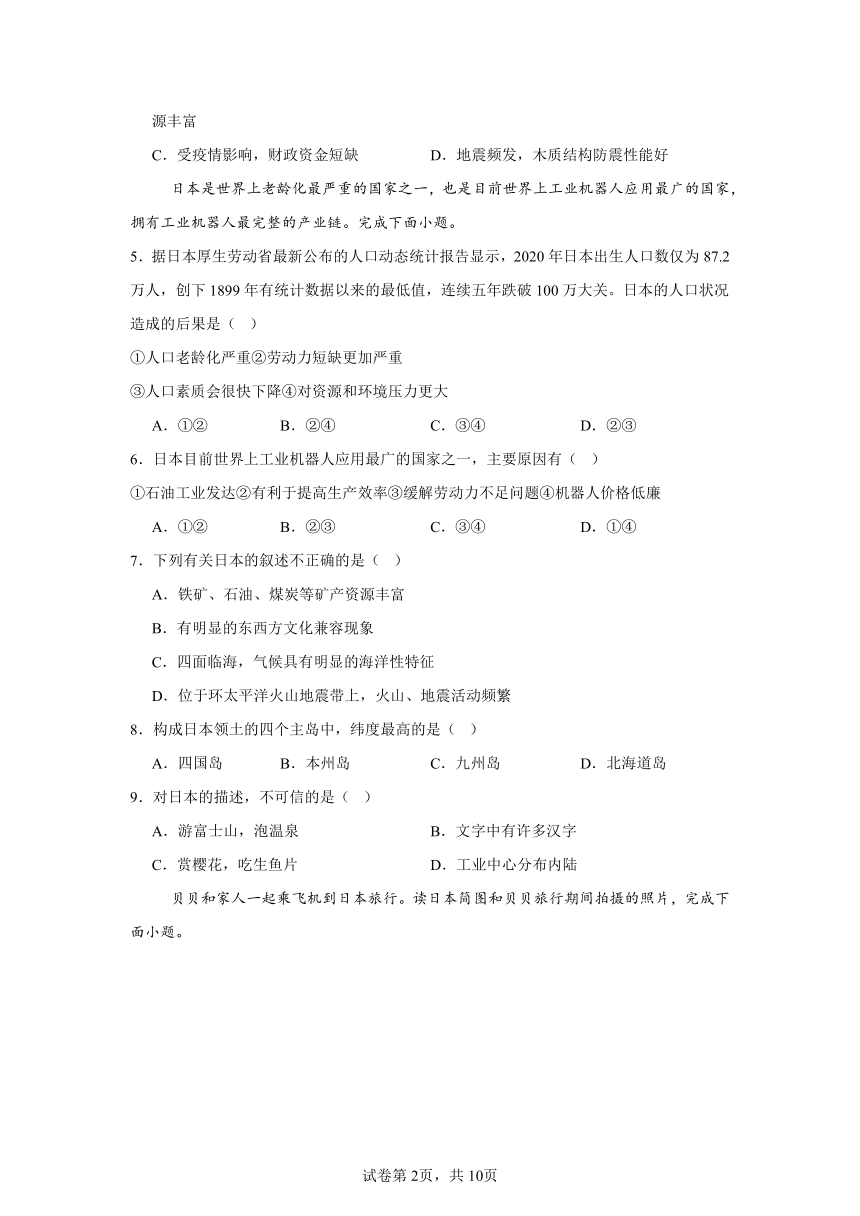 源丰富

C．受疫情影响，财政资金短缺　　D．地震频发，木质结构防震性能好

日本是世界上老龄化最严重的国家之一，也是目前世界上工业机器人应用最广的国家，拥有工业机器人最完整的产业链。完成下面小题。

5．据日本厚生劳动省最新公布的人口动态统计报告显示，2020年日本出生人口数仅为87.2万人，创下1899年有统计数据以来的最低值，连续五年跌破100万大关。日本的人口状况造成的后果是（　）

①人口老龄化严重②劳动力短缺更加严重

③人口素质会很快下降④对资源和环境压力更大

A．①②　　B．②④　　C．③④　　D．②③

6．日本目前世界上工业机器人应用最广的国家之一，主要原因有（　）

①石油工业发达②有利于提高生产效率③缓解劳动力不足问题④机器人价格低廉

A．①②　　B．②③　　C．③④　　D．①④

7．下列有关日本的叙述不正确的是（　）

A．铁矿、石油、煤炭等矿产资源丰富

B．有明显的东西方文化兼容现象

C．四面临海，气候具有明显的海洋性特征

D．位于环太平洋火山地震带上，火山、地震活动频繁

8．构成日本领土的四个主岛中，纬度最高的是（　）

A．四国岛　　B．本州岛　　C．九州岛　　D．北海道岛

9．对日本的描述，不可信的是（　）

A．游富士山，泡温泉　　B．文字中有许多汉字

C．赏樱花，吃生鱼片　　D．工业中心分布内陆

贝贝和家人一起乘飞机到日本旅行。读日本简图和贝贝旅行期间拍摄的照片，完成下面小题。

试卷第2页，共10页